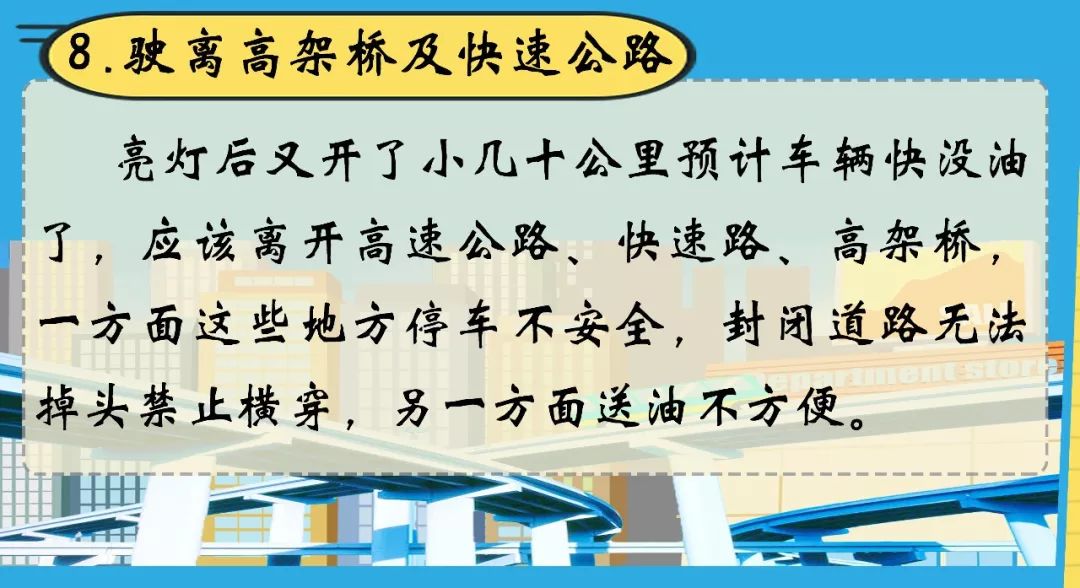 8.驶离高架桥及快速公路

亮灯后又开了小几十公里预计车辆快没油了，应该离开高速公路、快速路、高架桥，一方面这些地方停车不安全，封闭道路无法掉头禁止横穿，另一方面送油不方便。

Department store